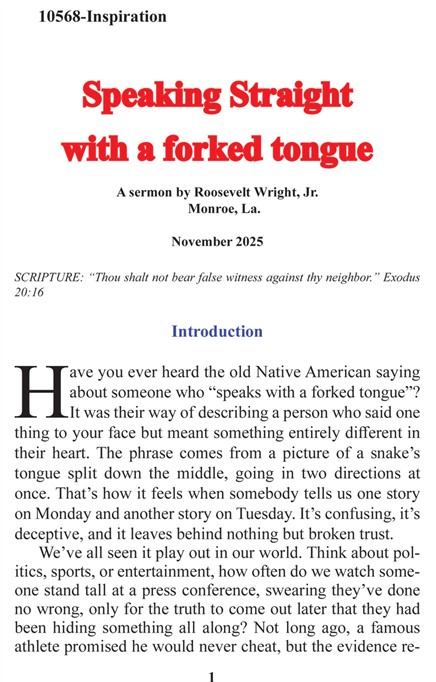 10568-Inspiration

Speaking Straight with a forked tongue

A sermon by Roosevelt Wright, Jr.
Monroe, La.

November 2025

SCRIPTURE: "Thou shalt not bear false witness against thy neighbor." Exodus 20:16

Introduction

Have you ever heard the old Native American saying about someone who "speaks with a forked tongue"? It was their way of describing a person who said one thing to your face but meant something entirely different in their heart. The phrase comes from a picture of a snake's tongue split down the middle, going in two directions at once. That's how it feels when somebody tells us one story on Monday and another story on Tuesday. It's confusing, it's deceptive, and it leaves behind nothing but broken trust.

We've all seen it play out in our world. Think about politics, sports, or entertainment, how often do we watch someone stand tall at a press conference, swearing they've done no wrong, only for the truth to come out later that they had been hiding something all along? Not long ago, a famous athlete promised he would never cheat, but the evidence re-

1